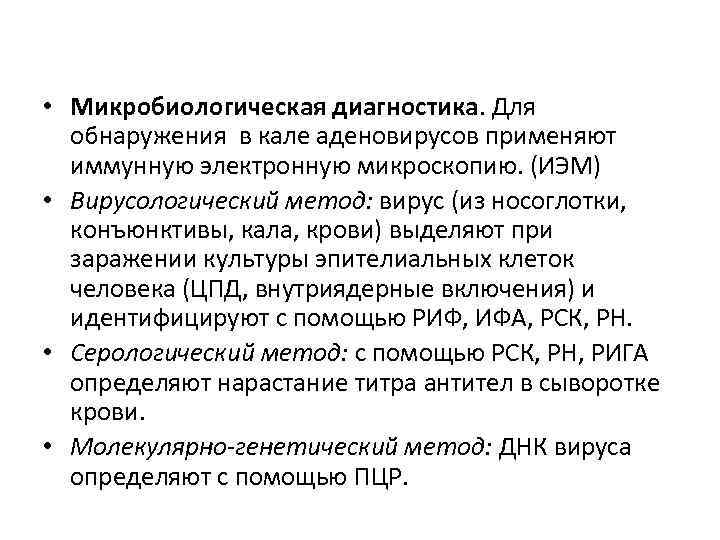 • Микробиологическая диагностика. Для обнаружения в кале аденовирусов применяют иммунную электронную микроскопию. (ИЭМ)

• Вирусологический метод: вирус (из носоглотки, конъюнктивы, кала, крови) выделяют при заражении культуры эпителиальных клеток человека (ЦПД, внутриядерные включения) и идентифицируют с помощью РИФ, ИФА, РСК, РН.

• Серологический метод: с помощью РСК, РН, РИГА определяют нарастание титра антител в сыворотке крови.

• Молекулярно-генетический метод: ДНК вируса определяют с помощью ПЦР.